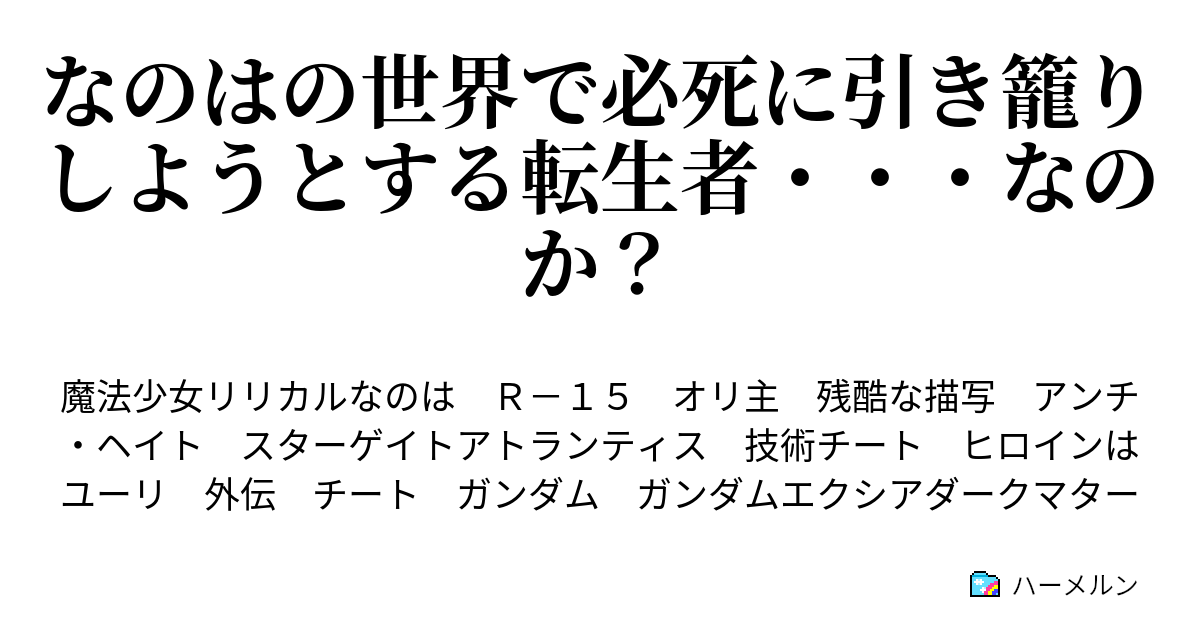 なのはの世界で必死に引き籠りしようとする転生者・・・なのか？

魔法少女リリカルなのは　Ｒ－１５　オリ主　残酷な描写　アンチ・ヘイト　スターゲイトアトランティス　技術チート　ヒロインはユーリ　外伝　チート　ガンダム　ガンダムエクシアダークマター

ハーメルン